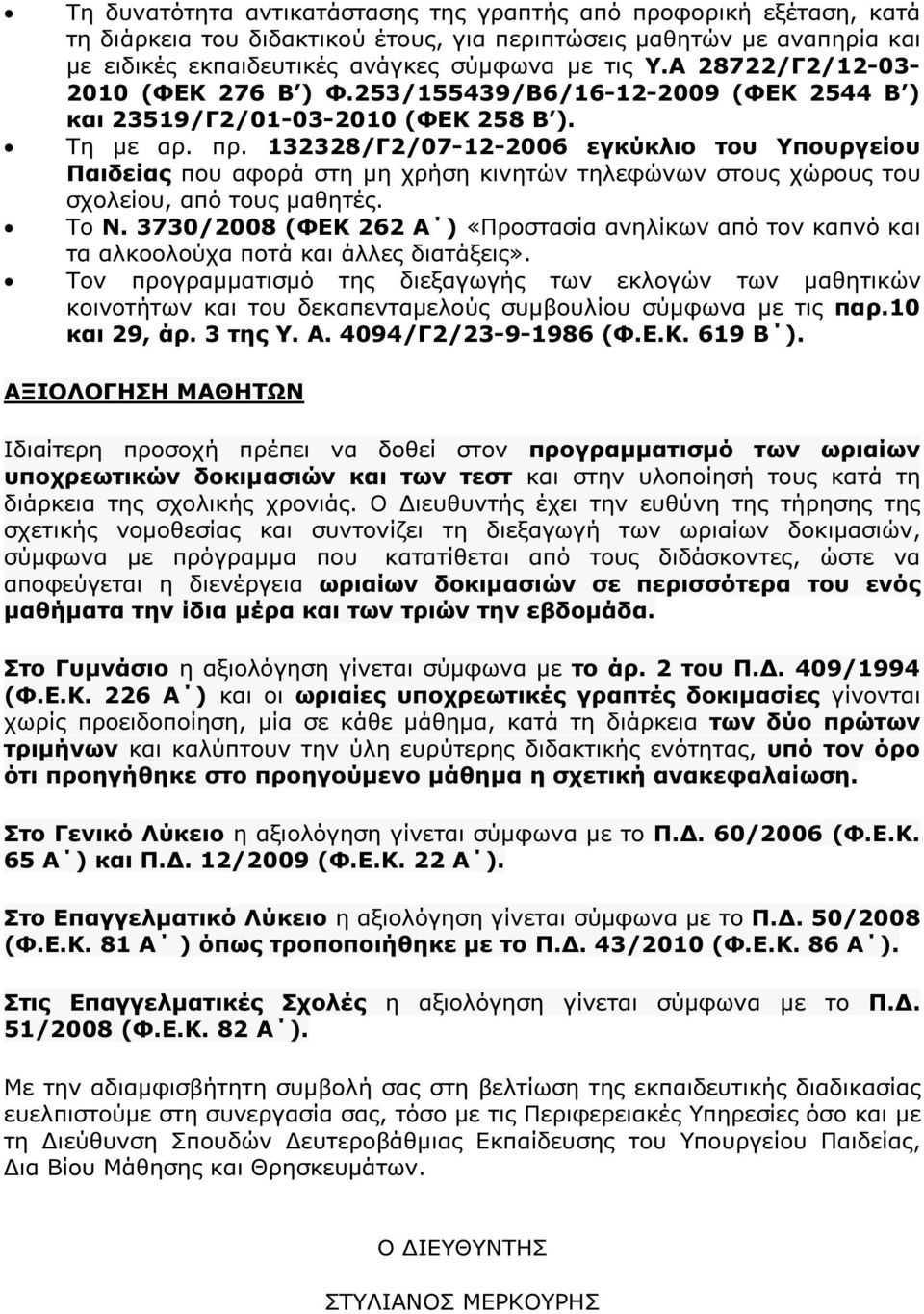 • Τη δυνατότητα αντικατάστασης της γραπτής από προφορική εξέταση, κατά τη διάρκεια του διδακτικού έτους, για περιπτώσεις μαθητών με αναπηρία και με ειδικές εκπαιδευτικές ανάγκες σύμφωνα με τις Υ.Α 28722/Γ2/12-03-2010 (ΦΕΚ 276 Β΄) Φ.253/155439/Β6/16-12-2009 (ΦΕΚ 2544 Β΄) και 23519/Γ2/01-03-2010 (ΦΕΚ 258 Β΄).
• Τη με αρ. πρ. 132328/Γ2/07-12-2006 εγκύκλιο του Υπουργείου Παιδείας που αφορά στη μη χρήση κινητών τηλεφώνων στους χώρους του σχολείου, από τους μαθητές.
• Το Ν. 3730/2008 (ΦΕΚ 262 Α΄) «Προστασία ανηλίκων από τον καπνό και τα αλκοολούχα ποτά και άλλες διατάξεις».
• Τον προγραμματισμό της διεξαγωγής των εκλογών των μαθητικών κοινοτήτων και του δεκαπενταμελούς συμβουλίου σύμφωνα με τις παρ.10 και 29, άρ. 3 της Υ. Α. 4094/Γ2/23-9-1986 (Φ.Ε.Κ. 619 Β΄).

ΑΞΙΟΛΟΓΗΣΗ ΜΑΘΗΤΩΝ

Ιδιαίτερη προσοχή πρέπει να δοθεί στον προγραμματισμό των ωριαίων υποχρεωτικών δοκιμασιών και των τεστ και στην υλοποίησή τους κατά τη διάρκεια της σχολικής χρονιάς. Ο Διευθυντής έχει την ευθύνη της τήρησης της σχετικής νομοθεσίας και συντονίζει τη διεξαγωγή των ωριαίων δοκιμασιών, σύμφωνα με πρόγραμμα που κατατίθεται από τους διδάσκοντες, ώστε να αποφεύγεται η διενέργεια ωριαίων δοκιμασιών σε περισσότερα του ενός μαθήματα την ίδια μέρα και των τριών την εβδομάδα.

Στο Γυμνάσιο η αξιολόγηση γίνεται σύμφωνα με το άρ. 2 του Π.Δ. 409/1994 (Φ.Ε.Κ. 226 Α΄) και οι ωριαίες υποχρεωτικές γραπτές δοκιμασίες γίνονται χωρίς προειδοποίηση, μία σε κάθε μάθημα, κατά τη διάρκεια των δύο πρώτων τριμήνων και καλύπτουν την ύλη ευρύτερης διδακτικής ενότητας, υπό τον όρο ότι προηγήθηκε στο προηγούμενο μάθημα η σχετική ανακεφαλαίωση.

Στο Γενικό Λύκειο η αξιολόγηση γίνεται σύμφωνα με το Π.Δ. 60/2006 (Φ.Ε.Κ. 65 Α΄) και Π.Δ. 12/2009 (Φ.Ε.Κ. 22 Α΄).

Στο Επαγγελματικό Λύκειο η αξιολόγηση γίνεται σύμφωνα με το Π.Δ. 50/2008 (Φ.Ε.Κ. 81 Α΄ ) όπως τροποποιήθηκε με το Π.Δ. 43/2010 (Φ.Ε.Κ. 86 Α΄).

Στις Επαγγελματικές Σχολές η αξιολόγηση γίνεται σύμφωνα με το Π.Δ. 51/2008 (Φ.Ε.Κ. 82 Α΄).

Με την αδιαμφισβήτητη συμβολή σας στη βελτίωση της εκπαιδευτικής διαδικασίας ευελπιστούμε στη συνεργασία σας, τόσο με τις Περιφερειακές Υπηρεσίες όσο και με τη Διεύθυνση Σπουδών Δευτεροβάθμιας Εκπαίδευσης του Υπουργείου Παιδείας, Δια Βίου Μάθησης και Θρησκευμάτων.

Ο ΔΙΕΥΘΥΝΤΗΣ

ΣΤΥΛΙΑΝΟΣ ΜΕΡΚΟΥΡΗΣ